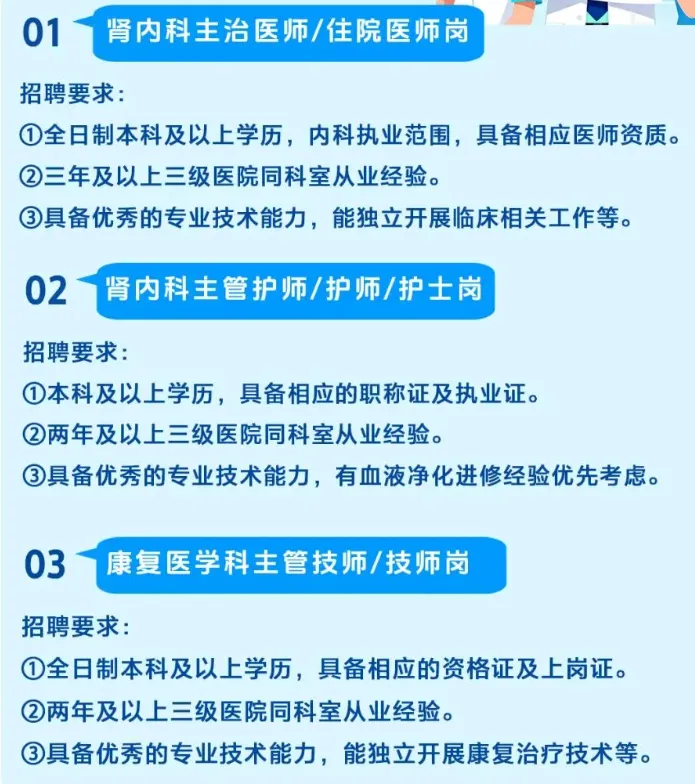 01 肾内科主治医师/住院医师岗

招聘要求:
①全日制本科及以上学历，内科执业范围，具备相应医师资质。
②三年及以上三级医院同科室从业经验。
③具备优秀的专业技术能力，能独立开展临床相关工作等。

02 肾内科主管护师/护师/护士岗

招聘要求:
①本科及以上学历，具备相应的职称证及执业证。
②两年及以上三级医院同科室从业经验。
③具备优秀的专业技术能力，有血液净化进修经验优先考虑。

03 康复医学科主管技师/技师岗

招聘要求:
①全日制本科及以上学历，具备相应的资格证及上岗证。
②两年及以上三级医院同科室从业经验。
③具备优秀的专业技术能力，能独立开展康复治疗技术等。